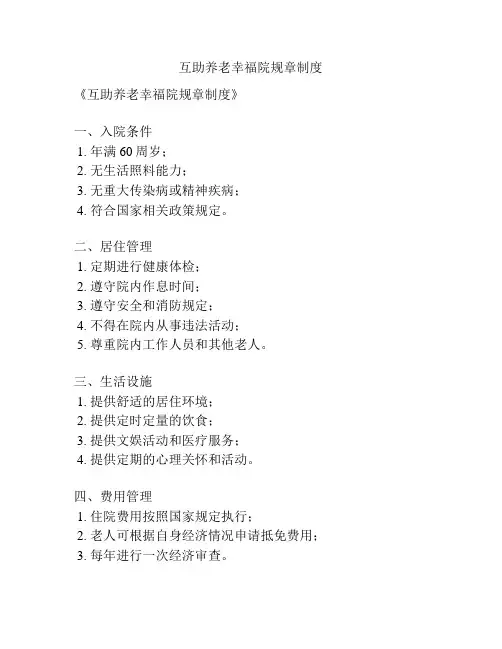 互助养老幸福院规章制度

《互助养老幸福院规章制度》

一、入院条件
1. 年满 60 周岁；
2. 无生活照料能力；
3. 无重大传染病或精神疾病；
4. 符合国家相关政策规定。

二、居住管理
1. 定期进行健康体检；
2. 遵守院内作息时间；
3. 遵守安全和消防规定；
4. 不得在院内从事违法活动；
5. 尊重院内工作人员和其他老人。

三、生活设施
1. 提供舒适的居住环境；
2. 提供定时定量的饮食；
3. 提供文娱活动和医疗服务；
4. 提供定期的心理关怀和活动。

四、费用管理
1. 住院费用按照国家规定执行；
2. 老人可根据自身经济情况申请抵免费用；
3. 每年进行一次经济审查。